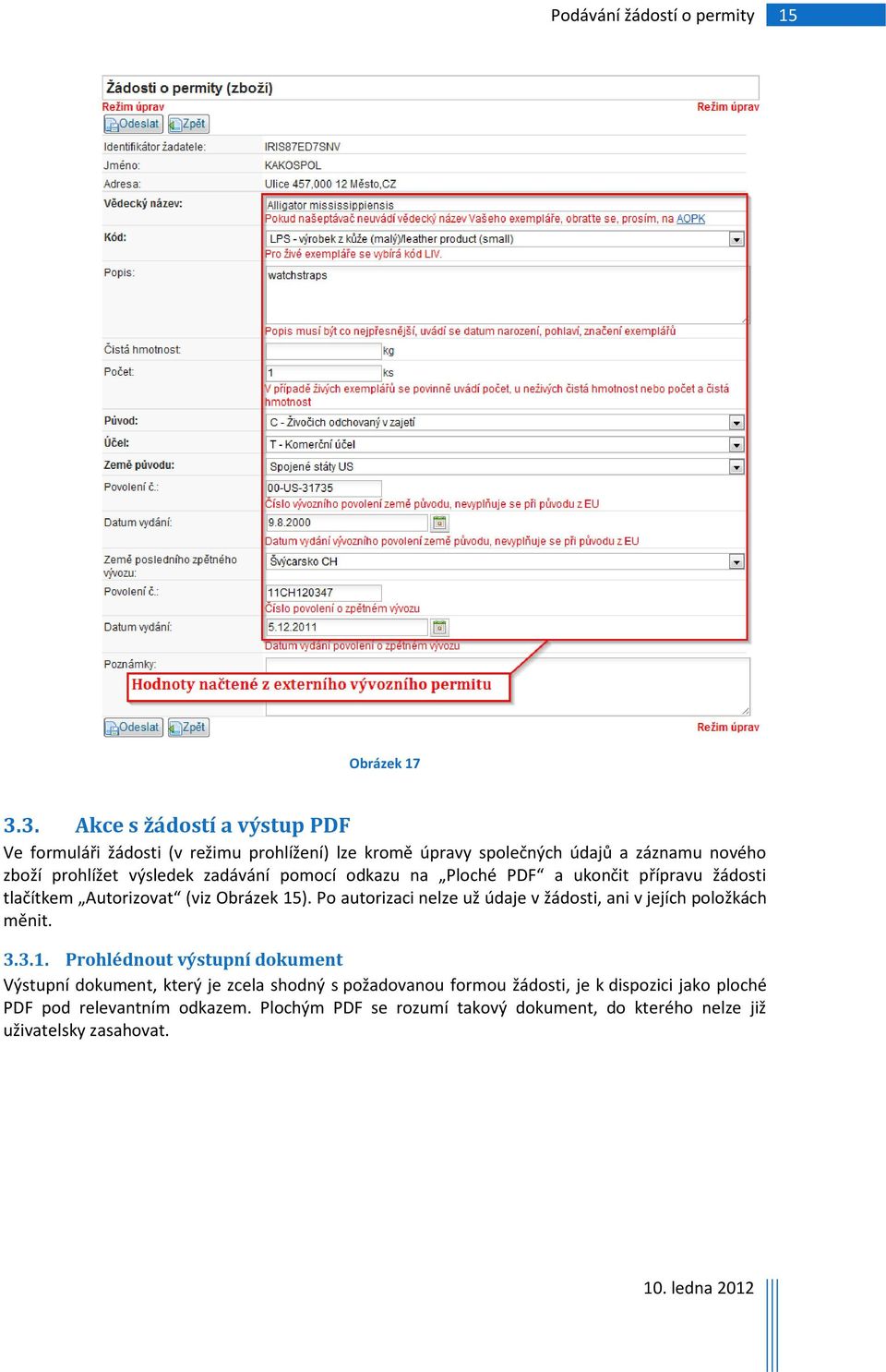 Podávání žádostí o permity 15

Žádosti o permity (zboží)

Režim úprav

Režim úprav

Odeslat Zpět

Identifikátor žadatele: IRIS87ED7SNV

Jméno: KAKOSPOL

Adresa: Ulice 457,000 12 Město,CZ

Vědecký název: Alligator mississippiensis

Pokud našeptávač neuvádí vědecký název Vašeho exempláře, obratte se, prosím, na AOPK

Kód: LPS - výrobek z kůže (malý)/leather product (small)

Pro živé exempláře se vybírá kód LIV.

Popis: watchstraps

Popis musí být co nejpřesnější, uvádí se datum narození, pohlaví, značení exemplářů

Čistá hmotnost: kg

Počet: 1 ks

V případě živých exemplářů se povinně uvádí počet, u neživých čistá hmotnost nebo počet a čistá hmotnost

Původ: C - Živočich odchovaný v zajetí

Účel: T - Komerční účel

Země původu: Spojené státy US

Povolení č.: 00-US-31735

Číslo vývozního povolení země původu, nevyplňuje se při původu z EU

Datum vydání: 9.8.2000

Datum vydání vývozního povolení země původu, nevyplňuje se při původu z EU

Země posledního zpětného vývozu: Švýcarsko CH

Povolení č.: 11CH120347

Číslo povolení o zpětném vývozu

Datum vydání: 5.12.2011

Datum vydání povolení o zpětném vývozu

Poznámky:

Hodnoty načtené z externího vývozního permitu

Odeslat Zpět

Režim úprav

Obrázek 17

3.3. Akce s žádostí a výstup PDF

Ve formuláři žádosti (v režimu prohlížení) lze kromě úpravy společných údajů a záznamu nového zboží prohlížet výsledek zadávání pomocí odkazu na „Ploché PDF“ a ukončit přípravu žádosti tlačítkem „Autorizovat“ (viz Obrázek 15). Po autorizaci nelze už údaje v žádosti, ani v jejích položkách měnit.

3.3.1. Prohlédnout výstupní dokument

Výstupní dokument, který je zcela shodný s požadovanou formou žádosti, je k dispozici jako ploché PDF pod relevantním odkazem. Plochým PDF se rozumí takový dokument, do kterého nelze již uživatelsky zasahovat.

10. ledna 2012